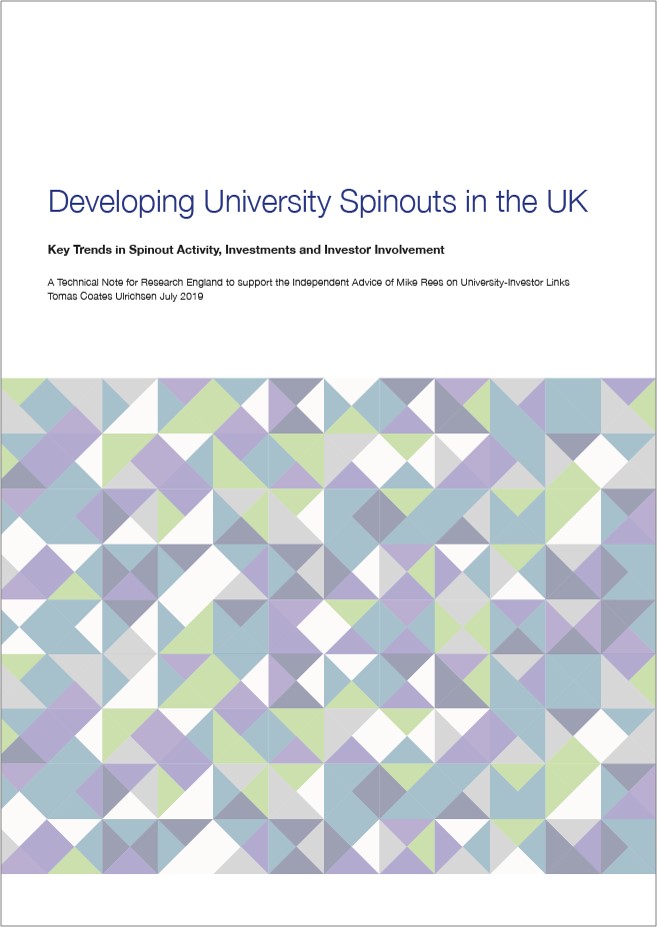 Developing University Spinouts in the UK

Key Trends in Spinout Activity, Investments and Investor Involvement

A Technical Note for Research England to support the Independent Advice of Mike Rees on University-Investor Links
Tomas Coates Ulrichsen July 2019